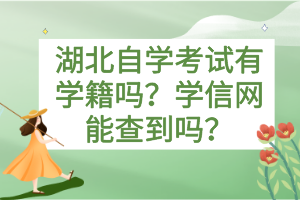 湖北自学考试有学籍吗？学信网能查到吗？